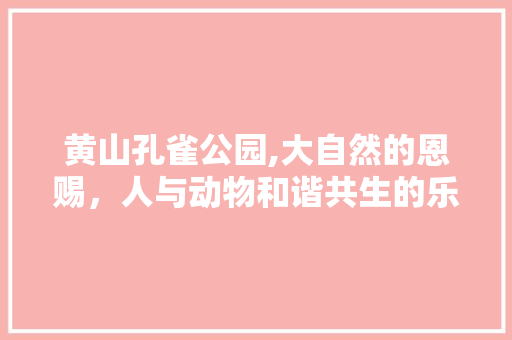 黄山孔雀公园,大自然的恩赐，人与动物和谐共生的乐